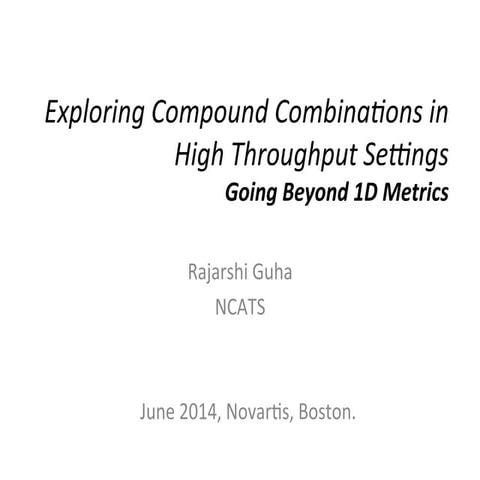 Exploring Compound Combinations in High Throughput Settings
Going Beyond 1D Metrics

Rajarshi Guha
NCATS

June 2014, Novartis, Boston.